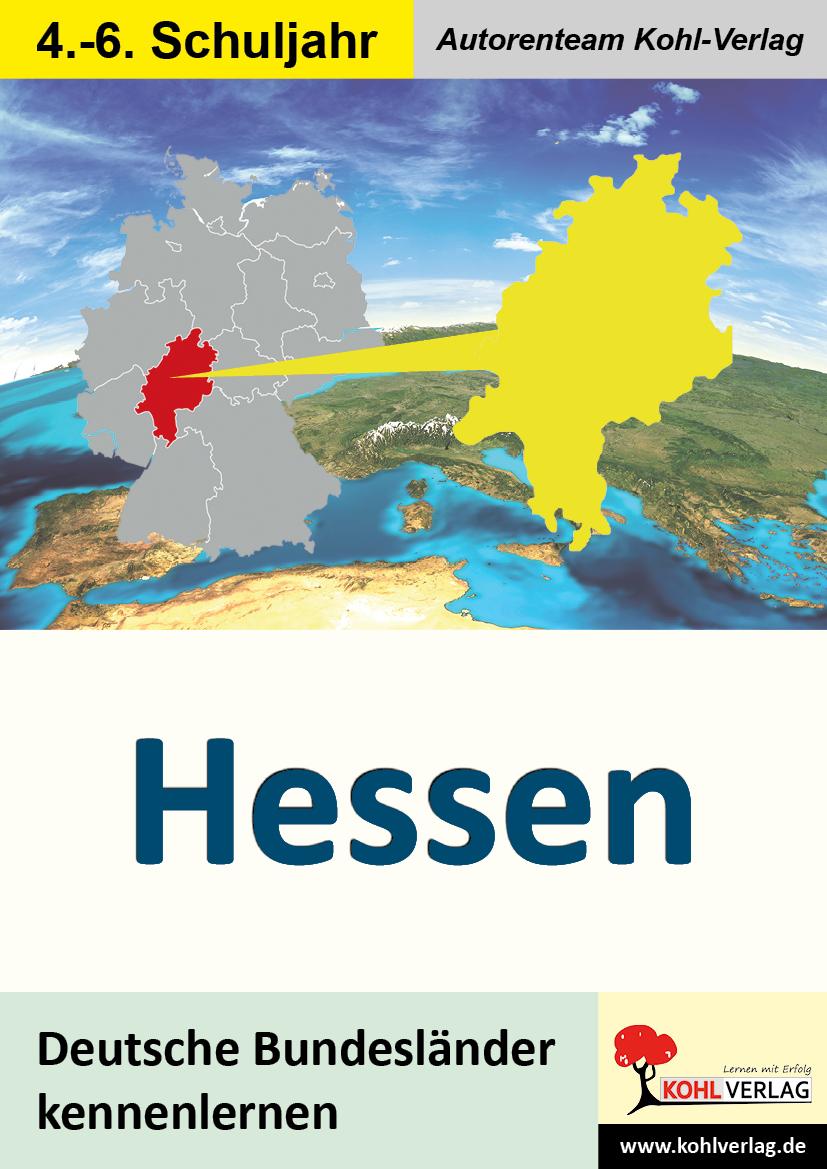 4.-6. Schuljahr

Autorenteam Kohl-Verlag

Hessen

Deutsche Bundesländer kennenlernen

Lernen mit Erfolg

KOHL VERLAG

www.kohlverlag.de